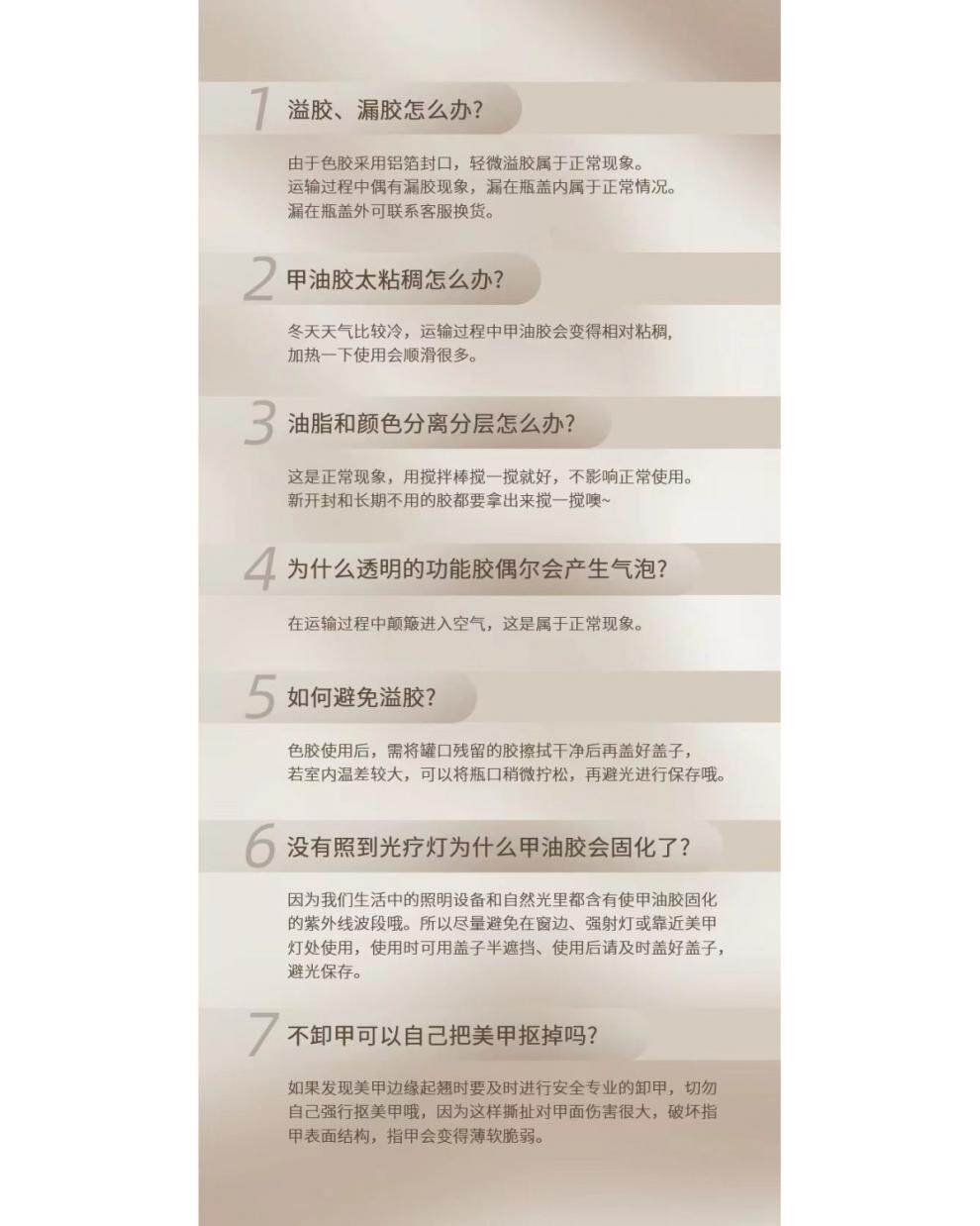 1 溢胶、漏胶怎么办?

由于色胶采用铝箔封口，轻微溢胶属于正常现象。
运输过程中偶有漏胶现象，漏在瓶盖内属于正常情况。
漏在瓶盖外可联系客服换货。

2 甲油胶太粘稠怎么办?

冬天天气比较冷，运输过程中甲油胶会变得相对粘稠，
加热一下使用会顺滑很多。

3 油脂和颜色分离分层怎么办?

这是正常现象，用搅拌棒搅一搅就好，不影响正常使用。
新开封和长期不用的胶都要拿出来搅一搅噢~

4 为什么透明的功能胶偶尔会产生气泡?

在运输过程中颠簸进入空气，这是属于正常现象。

5 如何避免溢胶?

色胶使用后，需将罐口残留的胶擦拭干净后再盖好盖子，
若室内温差较大，可以将瓶口稍微拧松，再避光进行保存哦。

6 没有照到光疗灯为什么甲油胶会固化了?

因为我们生活中的照明设备和自然光里都含有使甲油胶固化的紫外线波段哦。所以尽量避免在窗边、强射灯或靠近美甲灯处使用，使用时可用盖子半遮挡、使用后请及时盖好盖子，避光保存。

7 不卸甲可以自己把美甲抠掉吗?

如果发现美甲边缘起翘时要及时进行安全专业的卸甲，切勿自己强行抠美甲哦，因为这样撕扯对甲面伤害很大，破坏指甲表面结构，指甲会变得薄软脆弱。